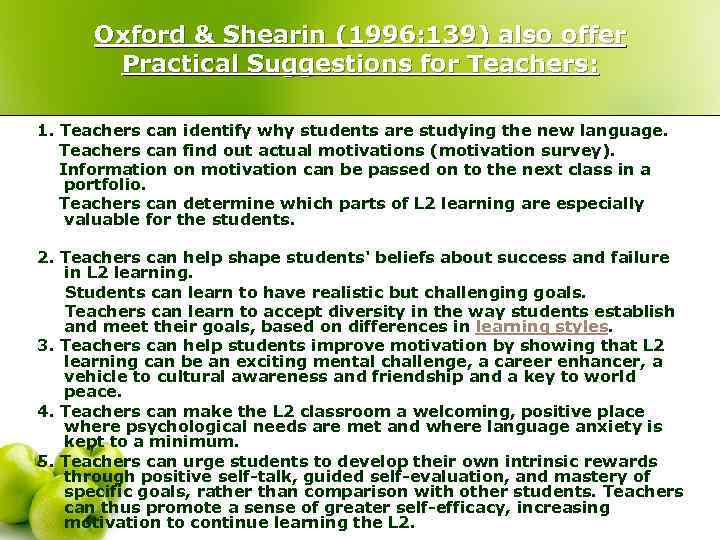 Oxford & Shearin (1996:139) also offer Practical Suggestions for Teachers:

1. Teachers can identify why students are studying the new language.

Teachers can find out actual motivations (motivation survey).

Information on motivation can be passed on to the next class in a portfolio.

Teachers can determine which parts of L2 learning are especially valuable for the students.

2. Teachers can help shape students' beliefs about success and failure in L2 learning.

Students can learn to have realistic but challenging goals.

Teachers can learn to accept diversity in the way students establish and meet their goals, based on differences in learning styles.

3. Teachers can help students improve motivation by showing that L2 learning can be an exciting mental challenge, a career enhancer, a vehicle to cultural awareness and friendship and a key to world peace.

4. Teachers can make the L2 classroom a welcoming, positive place where psychological needs are met and where language anxiety is kept to a minimum.

5. Teachers can urge students to develop their own intrinsic rewards through positive self-talk, guided self-evaluation, and mastery of specific goals, rather than comparison with other students. Teachers can thus promote a sense of greater self-efficacy, increasing motivation to continue learning the L2.